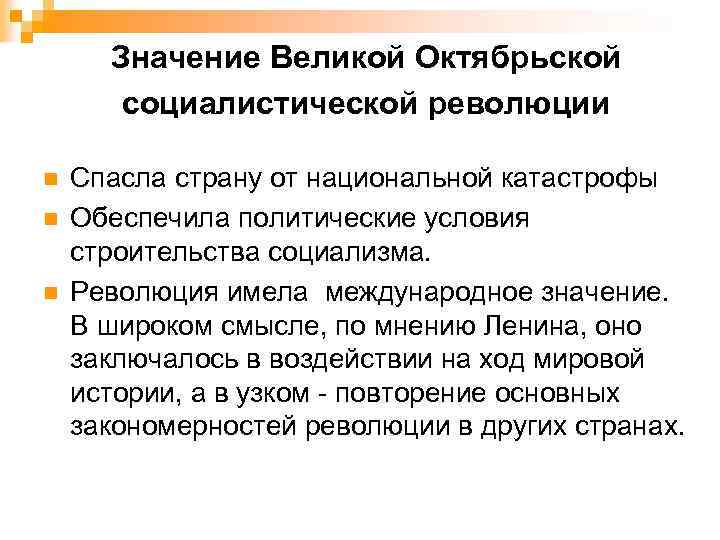 Значение Великой Октябрьской социалистической революции

• Спасла страну от национальной катастрофы
• Обеспечила политические условия строительства социализма.
• Революция имела  международное значение. В широком смысле, по мнению Ленина, оно заключалось в воздействии на ход мировой истории, а в узком - повторение основных закономерностей революции в других странах.